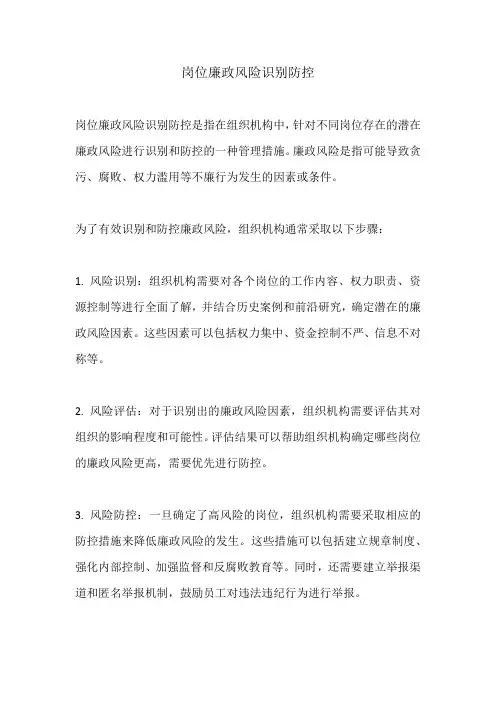 岗位廉政风险识别防控

岗位廉政风险识别防控是指在组织机构中，针对不同岗位存在的潜在廉政风险进行识别和防控的一种管理措施。廉政风险是指可能导致贪污、腐败、权力滥用等不廉行为发生的因素或条件。

为了有效识别和防控廉政风险，组织机构通常采取以下步骤：

1. 风险识别：组织机构需要对各个岗位的工作内容、权力职责、资源控制等进行全面了解，并结合历史案例和前沿研究，确定潜在的廉政风险因素。这些因素可以包括权力集中、资金控制不严、信息不对称等。

2. 风险评估：对于识别出的廉政风险因素，组织机构需要评估其对组织的影响程度和可能性。评估结果可以帮助组织机构确定哪些岗位的廉政风险更高，需要优先进行防控。

3. 风险防控：一旦确定了高风险的岗位，组织机构需要采取相应的防控措施来降低廉政风险的发生。这些措施可以包括建立规章制度、强化内部控制、加强监督和反腐败教育等。同时，还需要建立举报渠道和匿名举报机制，鼓励员工对违法违纪行为进行举报。